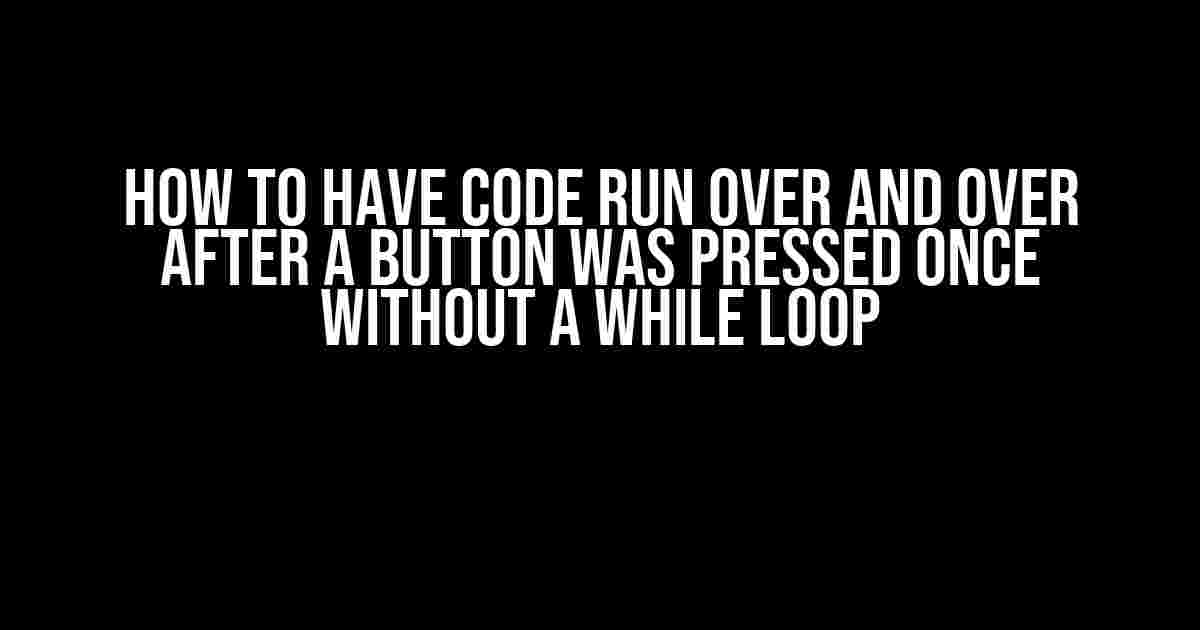 HOW TO HAVE CODE RUN OVER AND OVER AFTER A BUTTON WAS PRESSED ONCE WITHOUT A WHILE LOOP